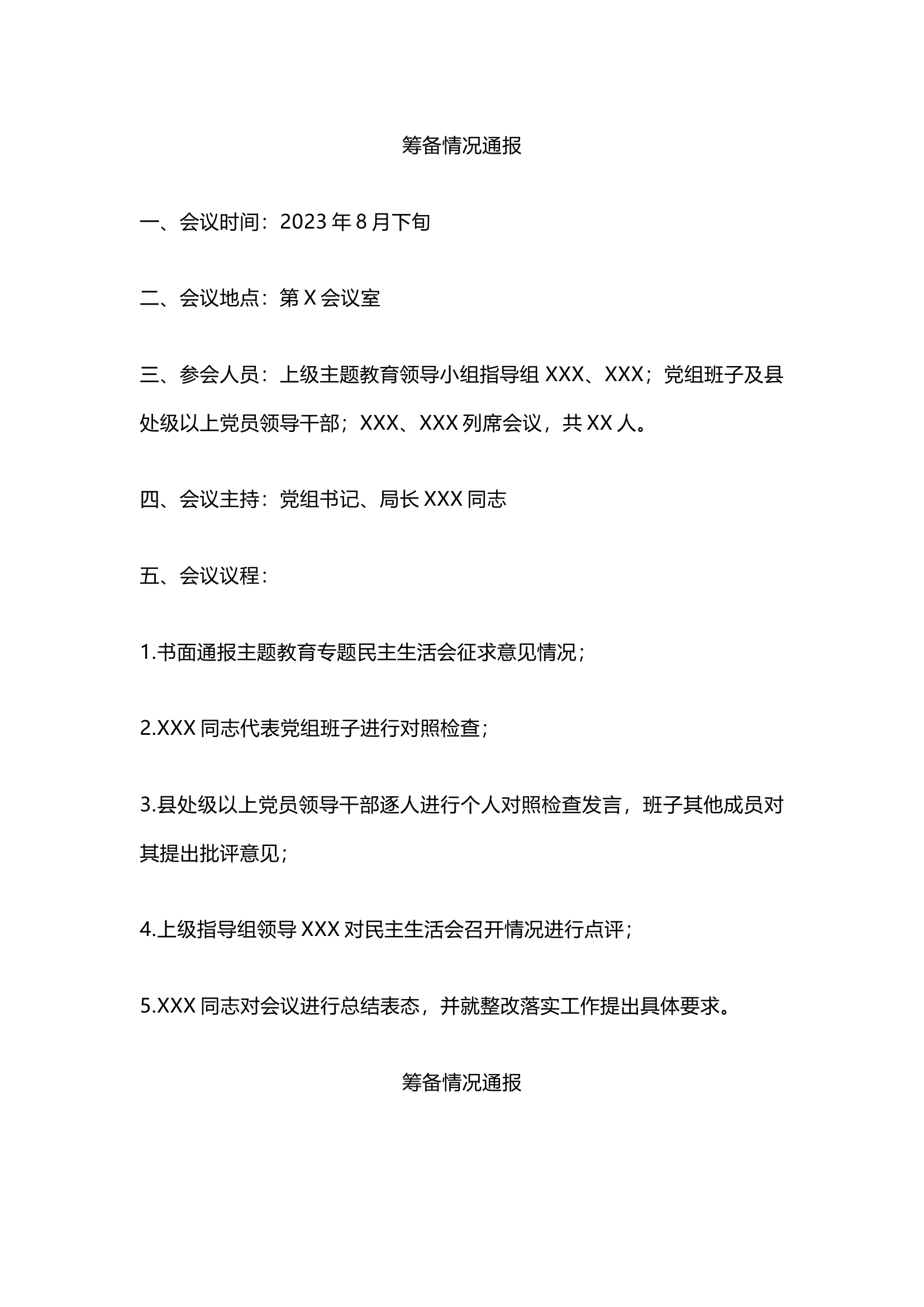 筹备情况通报

一、会议时间：2023 年 8 月下旬

二、会议地点：第 X 会议室

三、参会人员：上级主题教育领导小组指导组 XXX、XXX；党组班子及县处级以上党员领导干部；XXX、XXX 列席会议，共 XX 人。

四、会议主持：党组书记、局长 XXX 同志

五、会议议程：

1.书面通报主题教育专题民主生活会征求意见情况；

2.XXX 同志代表党组班子进行对照检查；

3.县处级以上党员领导干部逐人进行个人对照检查发言，班子其他成员对其提出批评意见；

4.上级指导组领导 XXX 对民主生活会召开情况进行点评；

5.XXX 同志对会议进行总结表态，并就整改落实工作提出具体要求。

筹备情况通报